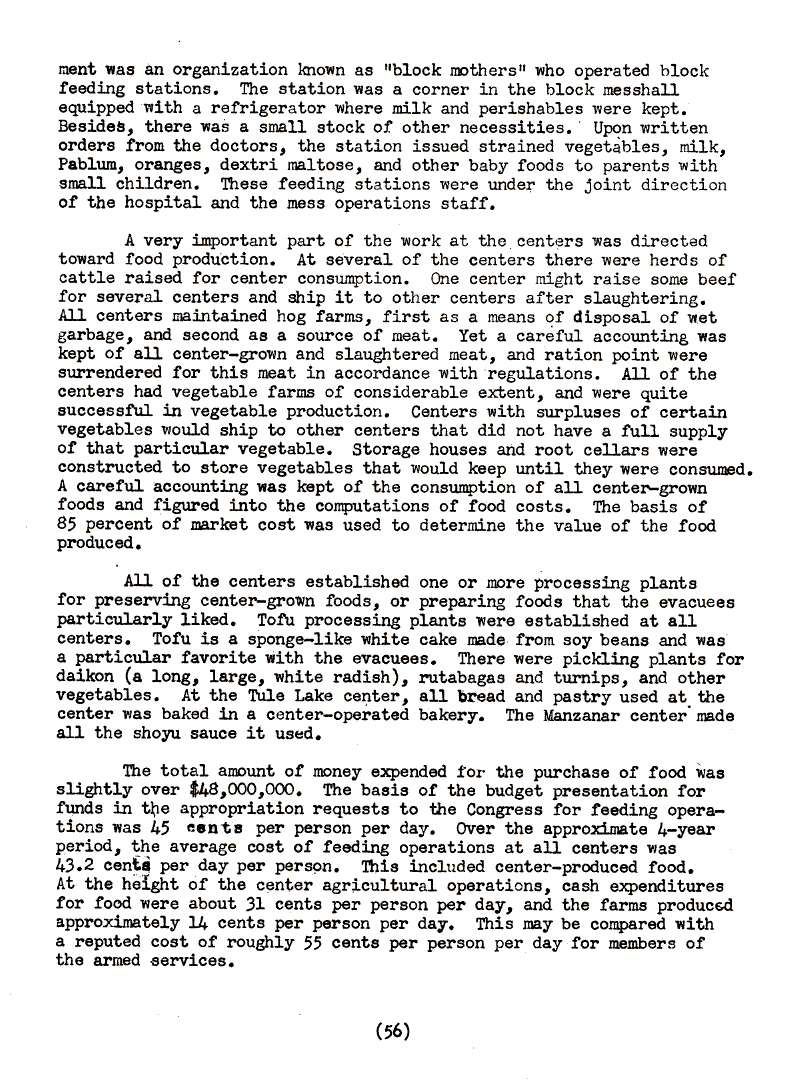 ment was an organization known as "block mothers" who operated block feeding stations. The station was a corner in the block messhall equipped with a refrigerator where milk and perishables were kept. Besides, there was a small stock of other necessities. Upon written orders from the doctors, the station issued strained vegetables, milk, Pablum, oranges, dextri maltose, and other baby foods to parents with small children. These feeding stations were under the joint direction of the hospital and the mess operations staff.

A very important part of the work at the centers was directed toward food production. At several of the centers there were herds of cattle raised for center consumption. One center might raise some beef for several centers and ship it to other centers after slaughtering. All centers maintained hog farms, first as a means of disposal of wet garbage, and second as a source of meat. Yet a careful accounting was kept of all center-grown and slaughtered meat, and ration point were surrendered for this meat in accordance with regulations. All of the centers had vegetable farms of considerable extent, and were quite successful in vegetable production. Centers with surpluses of certain vegetables would ship to other centers that did not have a full supply of that particular vegetable. Storage houses and root cellars were constructed to store vegetables that would keep until they were consumed. A careful accounting was kept of the consumption of all center-grown foods and figured into the computations of food costs. The basis of 85 percent of market cost was used to determine the value of the food produced.

All of the centers established one or more processing plants for preserving center-grown foods, or preparing foods that the evacuees particularly liked. Tofu processing plants were established at all centers. Tofu is a sponge-like white cake made from soy beans and was a particular favorite with the evacuees. There were pickling plants for daikon (a long, large, white radish), rutabagas and turnips, and other vegetables. At the Tule Lake center, all bread and pastry used at the center was baked in a center-operated bakery. The Manzanar center made all the shoyu sauce it used.

The total amount of money expended for the purchase of food was slightly over $48,000,000. The basis of the budget presentation for funds in the appropriation requests to the Congress for feeding operations was 45 cents per person per day. Over the approximate 4-year period, the average cost of feeding operations at all centers was 43.2 cents per day per person. This included center-produced food. At the height of the center agricultural operations, cash expenditures for food were about 31 cents per person per day, and the farms produced approximately 14 cents per person per day. This may be compared with a reputed cost of roughly 55 cents per person per day for members of the armed services.

(56)